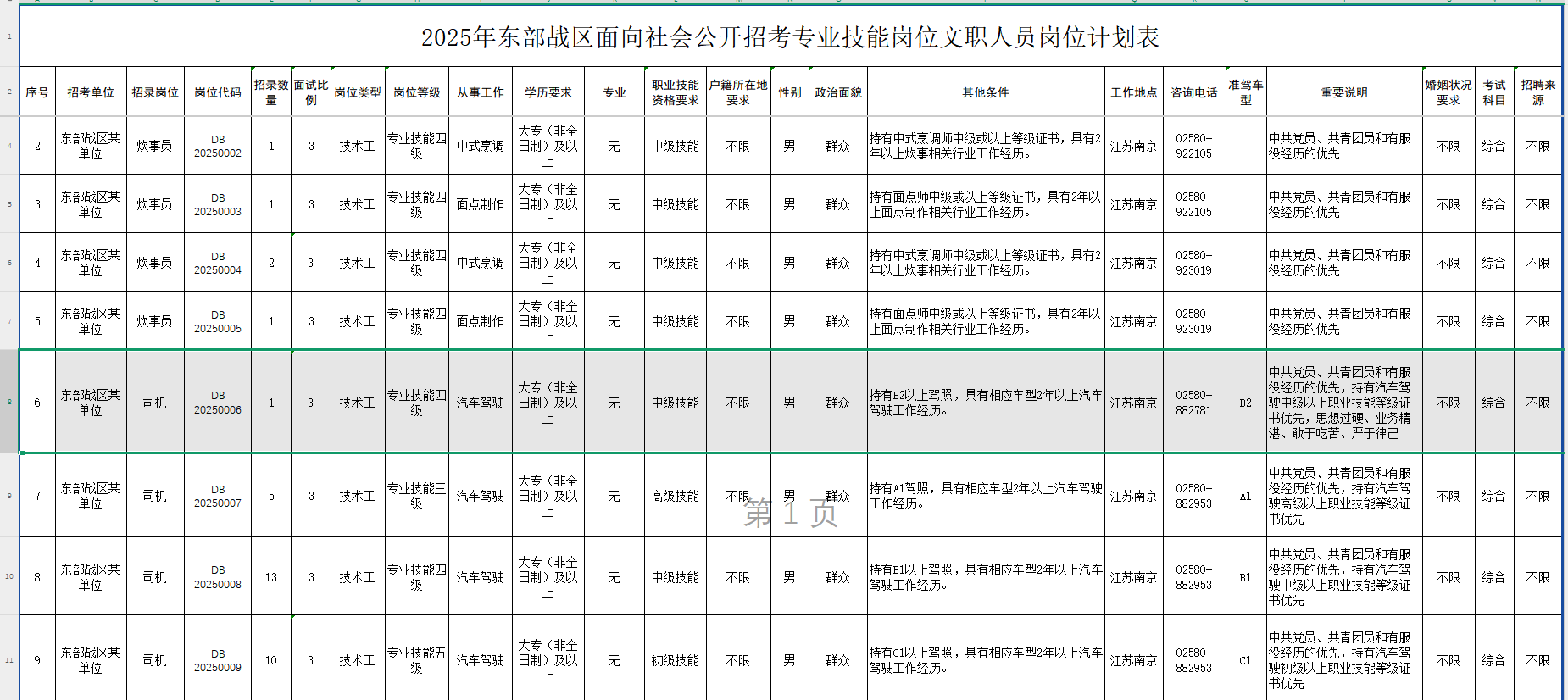 2025年东部战区面向社会公开招考专业技能岗位文职人员岗位计划表

| 序号 | 招考单位 | 招录岗位 | 岗位代码 | 招录数量 | 面试比例 | 岗位类型 | 岗位等级 | 从事工作 | 学历要求 | 专业 | 职业技能资格要求 | 户籍所在地要求 | 性别 | 政治面貌 | 其他条件 | 工作地点 | 咨询电话 | 准驾车型 | 重要说明 | 婚姻状况要求 | 考试科目 | 招聘来源 |
|---|---|---|---|---|---|---|---|---|---|---|---|---|---|---|---|---|---|---|---|---|---|---|
| 2 | 东部战区某单位 | 炊事员 | DB 20250002 | 1 | 3 | 技术工 | 专业技能四级 | 中式烹调 | 大专（非全日制）及以上 | 无 | 中级技能 | 不限 | 男 | 群众 | 持有中式烹调师中级或以上等级证书，具有2年以上炊事相关行业工作经历。 | 江苏南京 | 02580-922105 | | 中共党员、共青团员和有服役经历的优先 | 不限 | 综合 | 不限 |
| 3 | 东部战区某单位 | 炊事员 | DB 20250003 | 1 | 3 | 技术工 | 专业技能四级 | 面点制作 | 大专（非全日制）及以上 | 无 | 中级技能 | 不限 | 男 | 群众 | 持有面点师中级或以上等级证书，具有2年以上面点制作相关行业工作经历。 | 江苏南京 | 02580-922105 | | 中共党员、共青团员和有服役经历的优先 | 不限 | 综合 | 不限 |
| 4 | 东部战区某单位 | 炊事员 | DB 20250004 | 2 | 3 | 技术工 | 专业技能四级 | 中式烹调 | 大专（非全日制）及以上 | 无 | 中级技能 | 不限 | 男 | 群众 | 持有中式烹调师中级或以上等级证书，具有2年以上炊事相关行业工作经历。 | 江苏南京 | 02580-923019 | | 中共党员、共青团员和有服役经历的优先 | 不限 | 综合 | 不限 |
| 5 | 东部战区某单位 | 炊事员 | DB 20250005 | 1 | 3 | 技术工 | 专业技能四级 | 面点制作 | 大专（非全日制）及以上 | 无 | 中级技能 | 不限 | 男 | 群众 | 持有面点师中级或以上等级证书，具有2年以上面点制作相关行业工作经历。 | 江苏南京 | 02580-923019 | | 中共党员、共青团员和有服役经历的优先 | 不限 | 综合 | 不限 |
| 6 | 东部战区某单位 | 司机 | DB 20250006 | 1 | 3 | 技术工 | 专业技能四级 | 汽车驾驶 | 大专（非全日制）及以上 | 无 | 中级技能 | 不限 | 男 | 群众 | 持有B2以上驾照，具有相应车型2年以上汽车驾驶工作经历。 | 江苏南京 | 02580-882781 | B2 | 中共党员、共青团员和有服役经历的优先，持有汽车驾驶中级以上职业技能等级证书优先，思想过硬、业务精湛、敢于吃苦、严于律己 | 不限 | 综合 | 不限 |
| 7 | 东部战区某单位 | 司机 | DB 20250007 | 5 | 3 | 技术工 | 专业技能三级 | 汽车驾驶 | 大专（非全日制）及以上 | 无 | 高级技能 | 不限 | 男 | 群众 | 持有A1驾照，具有相应车型2年以上汽车驾驶工作经历。 | 江苏南京 | 02580-882953 | A1 | 中共党员、共青团员和有服役经历的优先，持有汽车驾驶高级以上职业技能等级证书优先 | 不限 | 综合 | 不限 |
| 8 | 东部战区某单位 | 司机 | DB 20250008 | 13 | 3 | 技术工 | 专业技能四级 | 汽车驾驶 | 大专（非全日制）及以上 | 无 | 中级技能 | 不限 | 男 | 群众 | 持有B1以上驾照，具有相应车型2年以上汽车驾驶工作经历。 | 江苏南京 | 02580-882953 | B1 | 中共党员、共青团员和有服役经历的优先，持有汽车驾驶中级以上职业技能等级证书优先 | 不限 | 综合 | 不限 |
| 9 | 东部战区某单位 | 司机 | DB 20250009 | 10 | 3 | 技术工 | 专业技能五级 | 汽车驾驶 | 大专（非全日制）及以上 | 无 | 初级技能 | 不限 | 男 | 群众 | 持有C1以上驾照，具有相应车型2年以上汽车驾驶工作经历。 | 江苏南京 | 02580-882953 | C1 | 中共党员、共青团员和有服役经历的优先，持有汽车驾驶初级以上职业技能等级证书优先 | 不限 | 综合 | 不限 |

第 1 页